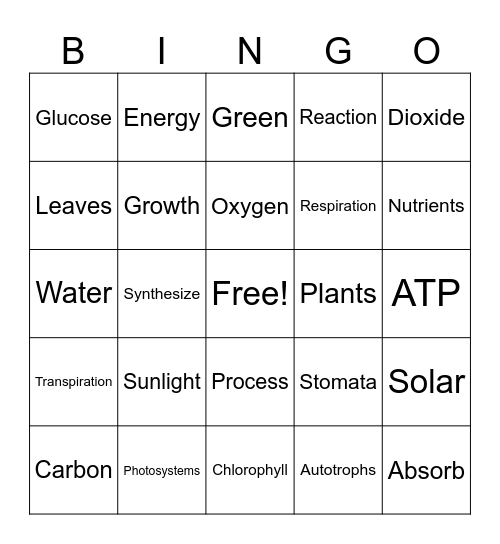 | B | I | N | G | O |
|---|---|---|---|---|
| Glucose | Energy | Green | Reaction | Dioxide |
| Leaves | Growth | Oxygen | Respiration | Nutrients |
| Water | Synthesize | Free! | Plants | ATP |
| Transpiration | Sunlight | Process | Stomata | Solar |
| Carbon | Photosystems | Chlorophyll | Autotrophs | Absorb |